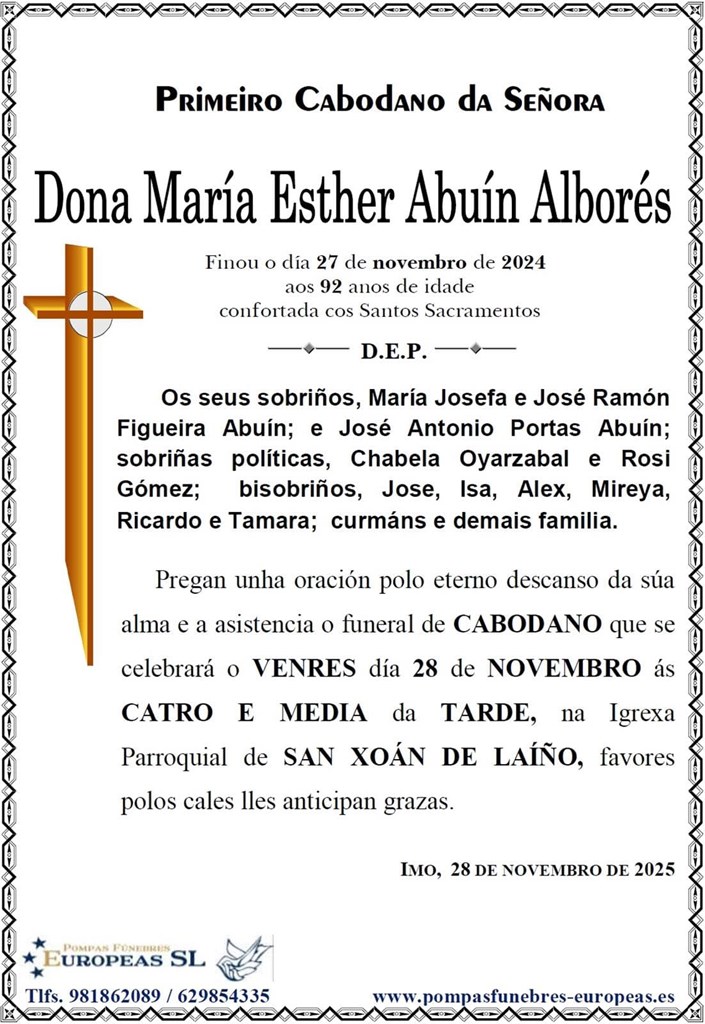 Primeiro Cabodano da Señora

Dona María Esther Abuín Alborés

Finou o día 27 de novembro de 2024
aos 92 anos de idade
confortada cos Santos Sacramentos

D.E.P.

Os seus sobriños, María Josefa e José Ramón Figueira Abuín; e José Antonio Portas Abuín; sobriñas políticas, Chabela Oyarzabal e Rosi Gómez; bisobriños, Jose, Isa, Alex, Mireya, Ricardo e Tamara; curmáns e demais familia.

Pregan unha oración polo eterno descanso da súa alma e a asistencia o funeral de CABODANO que se celebrará o VENRES día 28 de NOVEMBRO ás CATRO E MEDIA da TARDE, na Igrexa Parroquial de SAN XOÁN DE LAÍÑO, favores polos cales lles anticipan grazas.

Imo, 28 de novembro de 2025

Pompas Fúnebres
Europeas SL

Tlfs. 981862089 / 629854335

www.pompasfunebres-europeas.es